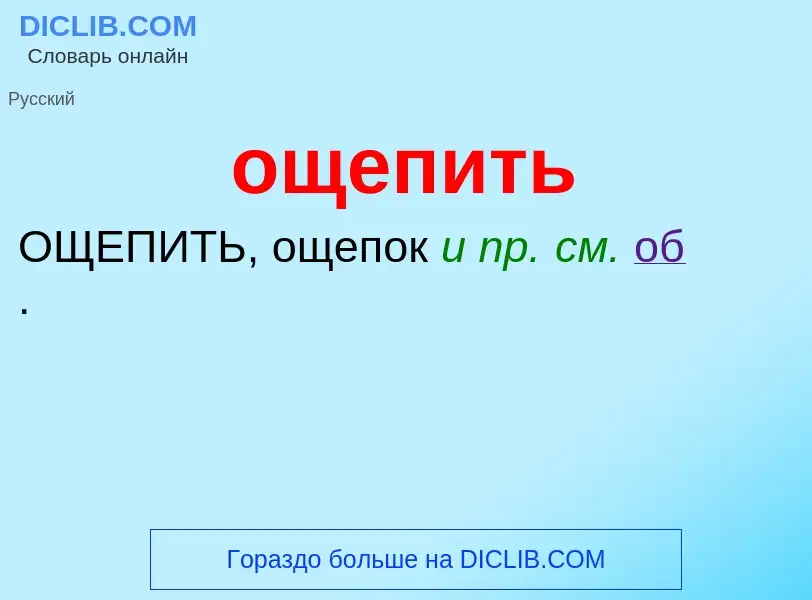 DICLIB.COM
Словарь онлайн

Русский

ощепить

ОЩЕПИТЬ, ощепок и пр. см. об
.

Гораздо больше на DICLIB.COM